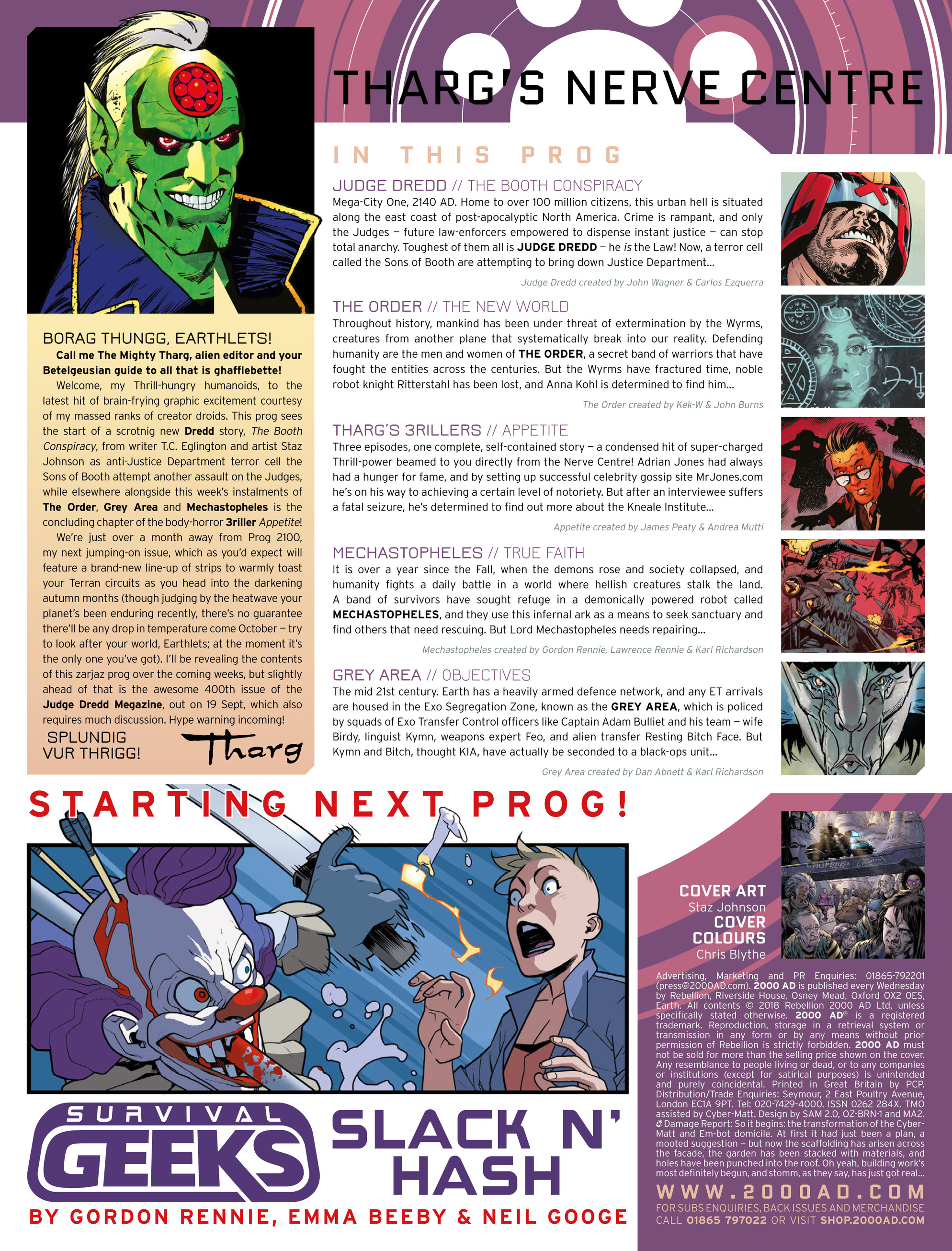 THARG'S NERVE CENTRE

BORAG THUNGG, EARTHLETS!

Call me The Mighty Tharg, alien editor and your Betelgeusian guide to all that is ghafflebette!

Welcome, my Thrill-hungry humanoids, to the latest hit of brain-frying graphic excitement courtesy of my massed ranks of creator droids. This prog sees the start of a scrotnig new Dredd story, The Booth Conspiracy, from writer T.C. Eglington and artist Staz Johnson as anti-Justice Department terror cell the Sons of Booth attempt another assault on the Judges, while elsewhere alongside this week's instalments of The Order, Grey Area and Mechastopheles is the concluding chapter of the body-horror 3riller Appetite!

We're just over a month away from Prog 2100, my next jumping-on issue, which as you'd expect will feature a brand-new line-up of strips to warmly toast your Terran circuits as you head into the darkening autumn months (though judging by the heatwave your planet's been enduring recently, there's no guarantee there'll be any drop in temperature come October – try to look after your world, Earthlets; at the moment it's the only one you've got). I'll be revealing the contents of this zarjaz prog over the coming weeks, but slightly ahead of that is the awesome 400th issue of the Judge Dredd Megazine, out on 19 Sept, which also requires much discussion. Hype warning incoming!

SPLUNDIG VUR THRIGG!

Tharg

IN THIS PROG

JUDGE DREDD // THE BOOTH CONSPIRACY
Mega-City One, 2140 AD. Home to over 100 million citizens, this urban hell is situated along the east coast of post-apocalyptic North America. Crime is rampant, and only the Judges – future law-enforcers empowered to dispense instant justice – can stop total anarchy. Toughest of them all is JUDGE DREDD – he is the Law! Now, a terror cell called the Sons of Booth are attempting to bring down Justice Department...

Judge Dredd created by John Wagner & Carlos Ezquerra

THE ORDER // THE NEW WORLD
Throughout history, mankind has been under threat of extermination by the Wyrms, creatures from another plane that systematically break into our reality. Defending humanity are the men and women of THE ORDER, a secret band of warriors that have fought the entities across the centuries. But the Wyrms have fractured time, noble robot knight Ritterstahl has been lost, and Anna Kohl is determined to find him...

The Order created by Kek-W & John Burns

THARG'S 3RILLERS // APPETITE
Three episodes, one complete, self-contained story – a condensed hit of super-charged Thrill-power beamed to you directly from the Nerve Centre! Adrian Jones had always had a hunger for fame, and by setting up successful celebrity gossip site MrJones.com he's on his way to achieving a certain level of notoriety. But after an interviewee suffers a fatal seizure, he's determined to find out more about the Kneale Institute...

Appetite created by James Peaty & Andrea Mutti

MECHASTOPHELES // TRUE FAITH
It is over a year since the Fall, when the demons rose and society collapsed, and humanity fights a daily battle in a world where hellish creatures stalk the land. A band of survivors have sought refuge in a demonically powered robot called MECHASTOPHELES, and they use this infernal ark as a means to seek sanctuary and find others that need rescuing. But Lord Mechastopheles needs repairing...

Mechastopheles created by Gordon Rennie, Lawrence Rennie & Karl Richardson

GREY AREA // OBJECTIVES
The mid 21st century. Earth has a heavily armed defence network, and any ET arrivals are housed in the Exo Segregation Zone, known as the GREY AREA, which is policed by squads of Exo Transfer Control officers like Captain Adam Bulliet and his team – wife Birdy, linguist Kymn, weapons expert Feo, and alien transfer Resting Bitch Face. But Kymn and Bitch, thought KIA, have actually be seconded to a black-ops unit...

Grey Area created by Dan Abnett & Karl Richardson

STARTING NEXT PROG!

SURVIVAL GEEKS
SLACK N' HASH
BY GORDON RENNIE, EMMA BEEBY & NEIL GOOGE

COVER ART
Staz Johnson
COVER COLOURS
Chris Blythe

Advertising, Marketing and PR Enquiries: 01865-792201 (press@2000AD.com). 2000 AD is published every Wednesday by Rebellion, Riverside House, Osney Mead, Oxford OX2 0ES, Earth. All contents © 2018 Rebellion 2000 AD Ltd, unless specifically stated otherwise. 2000 AD® is a registered trademark. Reproduction, storage in a retrieval system or transmission in any form or by any means without prior permission of Rebellion is strictly forbidden. 2000 AD must not be sold for more than the selling price shown on the cover. Any resemblance to people living or dead, or to any companies or institutions (except for satirical purposes) is unintended and purely coincidental. Printed in Great Britain by PCP. Distribution/Trade Enquiries: Seymour, 2 East Poultry Avenue, London EC1A 9PT. Tel: 020-7429-4000. ISSN 0262 284X. TMO assisted by Cyber-Matt. Design by SAM 2.0, OZ-BRN-1 and MA2. Damage Report: So it begins: the transformation of the Cyber-Matt and Em-bot domicile. At first it had just been a plan, a mooted suggestion – but now the scaffolding has arisen across the facade, the garden has been stacked with materials, and holes have been punched into the roof. Oh yeah, building work's most definitely begun, and stomm, as they say, has just got real...

WWW.2000AD.COM
FOR SUBS ENQUIRIES, BACK ISSUES AND MERCHANDISE CALL 01865 797022 OR VISIT SHOP.2000AD.COM